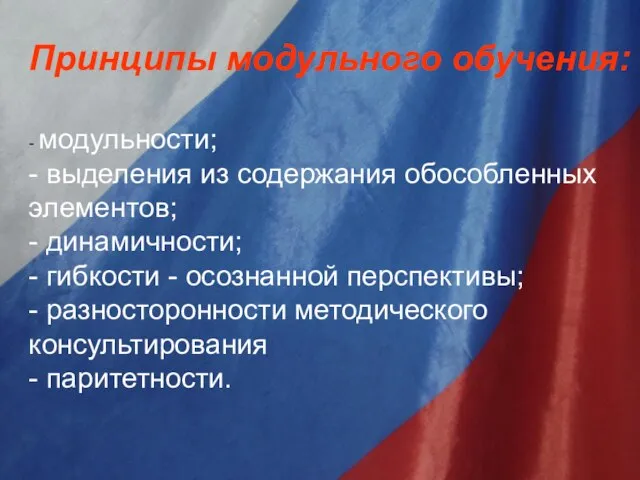 Принципы модульного обучения:

- модульности;
- выделения из содержания обособленных элементов;
- динамичности;
- гибкости - осознанной перспективы;
- разносторонности методического консультирования
- паритетности.